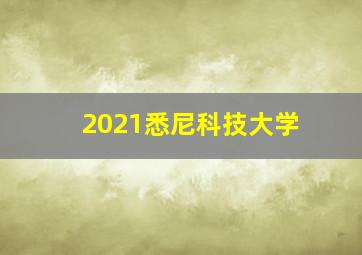 2021悉尼科技大学